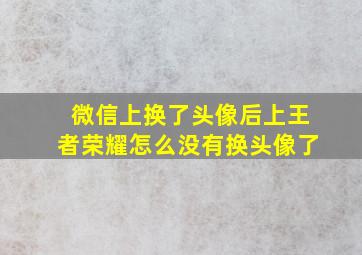 微信上换了头像后上王者荣耀怎么没有换头像了